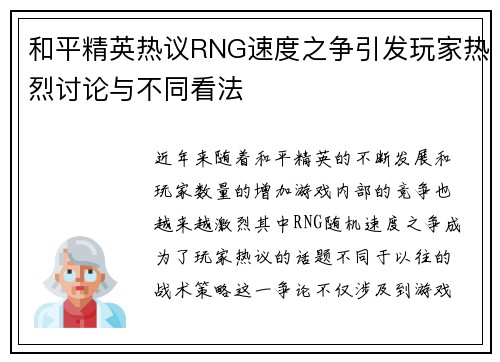 和平精英热议RNG速度之争引发玩家热烈讨论与不同看法

近年来随着和平精英的不断发展和玩家数量的增加游戏内部的竞争也越来越激烈其中RNG随机速度之争成为了玩家热议的话题不同于以往的战术策略这一争论不仅涉及到游戏